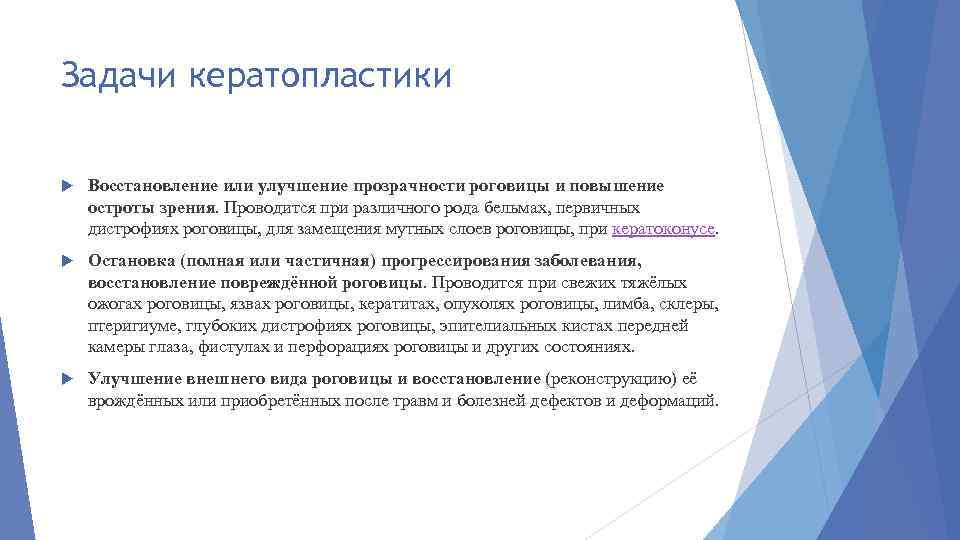 Задачи кератопластики

Восстановление или улучшение прозрачности роговицы и повышение остроты зрения. Проводится при различного рода бельмах, первичных дистрофиях роговицы, для замещения мутных слоев роговицы, при кератоконусе.

Остановка (полная или частичная) прогрессирования заболевания, восстановление повреждённой роговицы. Проводится при свежих тяжёлых ожогах роговицы, язвах роговицы, кератитах, опухолях роговицы, лимба, склеры, птеригиуме, глубоких дистрофиях роговицы, эпителиальных кистах передней камеры глаза, фистулах и перфорациях роговицы и других состояниях.

Улучшение внешнего вида роговицы и восстановление (реконструкцию) её врождённых или приобретённых после травм и болезней дефектов и деформаций.